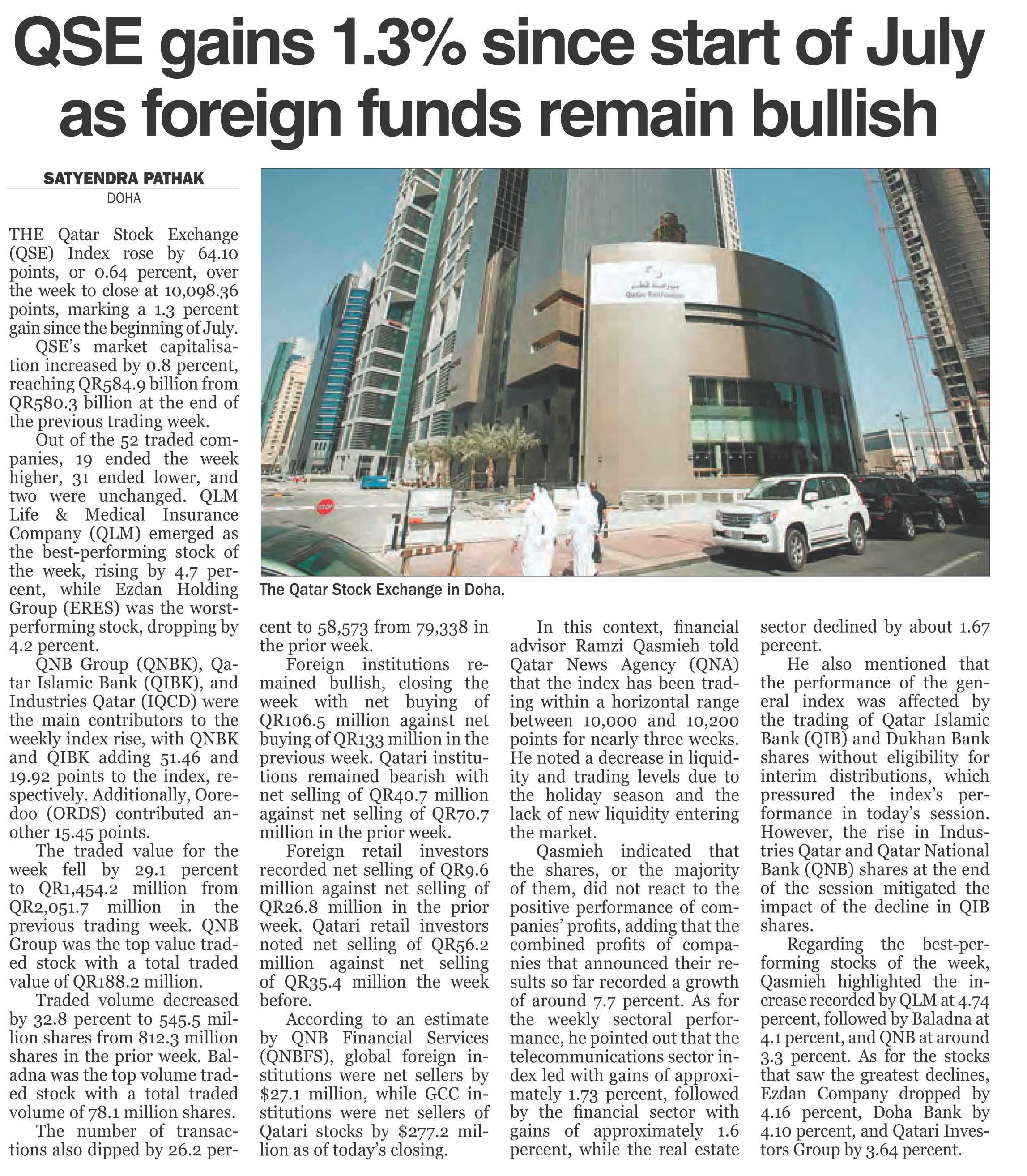 QSE gains 1.3% since start of July as foreign funds remain bullish

SATYENDRA PATHAK
DOHA

THE Qatar Stock Exchange (QSE) Index rose by 64.10 points, or 0.64 percent, over the week to close at 10,098.36 points, marking a 1.3 percent gain since the beginning of July.

QSE's market capitalisation increased by 0.8 percent, reaching QR584.9 billion from QR580.3 billion at the end of the previous trading week.

Out of the 52 traded companies, 19 ended the week higher, 31 ended lower, and two were unchanged. QLM Life & Medical Insurance Company (QLM) emerged as the best-performing stock of the week, rising by 4.7 percent, while Ezdan Holding Group (ERES) was the worst-performing stock, dropping by 4.2 percent.

QNB Group (QNBK), Qatar Islamic Bank (QIBK), and Industries Qatar (IQCD) were the main contributors to the weekly index rise, with QNBK and QIBK adding 51.46 and 19.92 points to the index, respectively. Additionally, Ooredoo (ORDS) contributed another 15.45 points.

The traded value for the week fell by 29.1 percent to QR1,454.2 million from QR2,051.7 million in the previous trading week. QNB Group was the top value traded stock with a total traded value of QR188.2 million.

Traded volume decreased by 32.8 percent to 545.5 million shares from 812.3 million shares in the prior week. Baladna was the top volume traded stock with a total traded volume of 78.1 million shares.

The number of transactions also dipped by 26.2 percent to 58,573 from 79,338 in the prior week.

Foreign institutions remained bullish, closing the week with net buying of QR106.5 million against net buying of QR133 million in the previous week. Qatari institutions remained bearish with net selling of QR40.7 million against net selling of QR70.7 million in the prior week.

Foreign retail investors recorded net selling of QR9.6 million against net selling of QR26.8 million in the prior week. Qatari retail investors noted net selling of QR56.2 million against net selling of QR35.4 million the week before.

According to an estimate by QNB Financial Services (QNBFS), global foreign institutions were net sellers by $27.1 million, while GCC institutions were net sellers of Qatari stocks by $277.2 million as of today's closing.

In this context, financial advisor Ramzi Qasmieh told Qatar News Agency (QNA) that the index has been trading within a horizontal range between 10,000 and 10,200 points for nearly three weeks. He noted a decrease in liquidity and trading levels due to the holiday season and the lack of new liquidity entering the market.

Qasmieh indicated that the shares, or the majority of them, did not react to the positive performance of companies' profits, adding that the combined profits of companies that announced their results so far recorded a growth of around 7.7 percent. As for the weekly sectoral performance, he pointed out that the telecommunications sector index led with gains of approximately 1.73 percent, followed by the financial sector with gains of approximately 1.6 percent, while the real estate sector declined by about 1.67 percent.

He also mentioned that the performance of the general index was affected by the trading of Qatar Islamic Bank (QIB) and Dukhan Bank shares without eligibility for interim distributions, which pressured the index's performance in today's session. However, the rise in Industries Qatar and Qatar National Bank (QNB) shares at the end of the session mitigated the impact of the decline in QIB shares.

Regarding the best-performing stocks of the week, Qasmieh highlighted the increase recorded by QLM at 4.74 percent, followed by Baladna at 4.1 percent, and QNB at around 3.3 percent. As for the stocks that saw the greatest declines, Ezdan Company dropped by 4.16 percent, Doha Bank by 4.10 percent, and Qatari Investors Group by 3.64 percent.

The Qatar Stock Exchange in Doha.